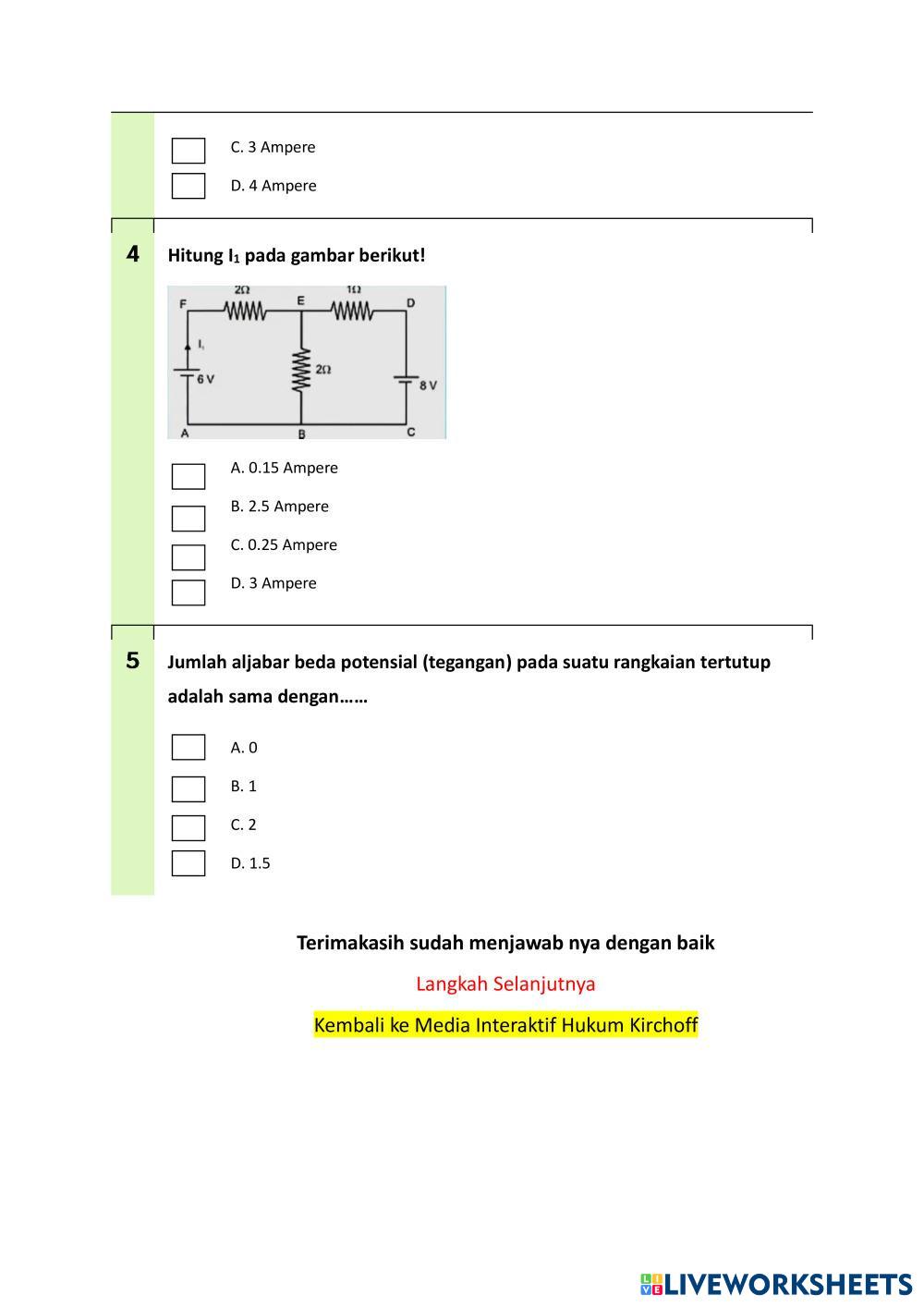 C. 3 Ampere

D. 4 Ampere

4

Hitung $I_1$ pada gambar berikut!

F 2Ω E 1Ω D

$I_1$

6 V

2Ω

8 V

A B C

A. 0.15 Ampere

B. 2.5 Ampere

C. 0.25 Ampere

D. 3 Ampere

5

Jumlah aljabar beda potensial (tegangan) pada suatu rangkaian tertutup adalah sama dengan……

A. 0

B. 1

C. 2

D. 1.5

Terimakasih sudah menjawab nya dengan baik

Langkah Selanjutnya

Kembali ke Media Interaktif Hukum Kirchoff

LIVEWORKSHEETS